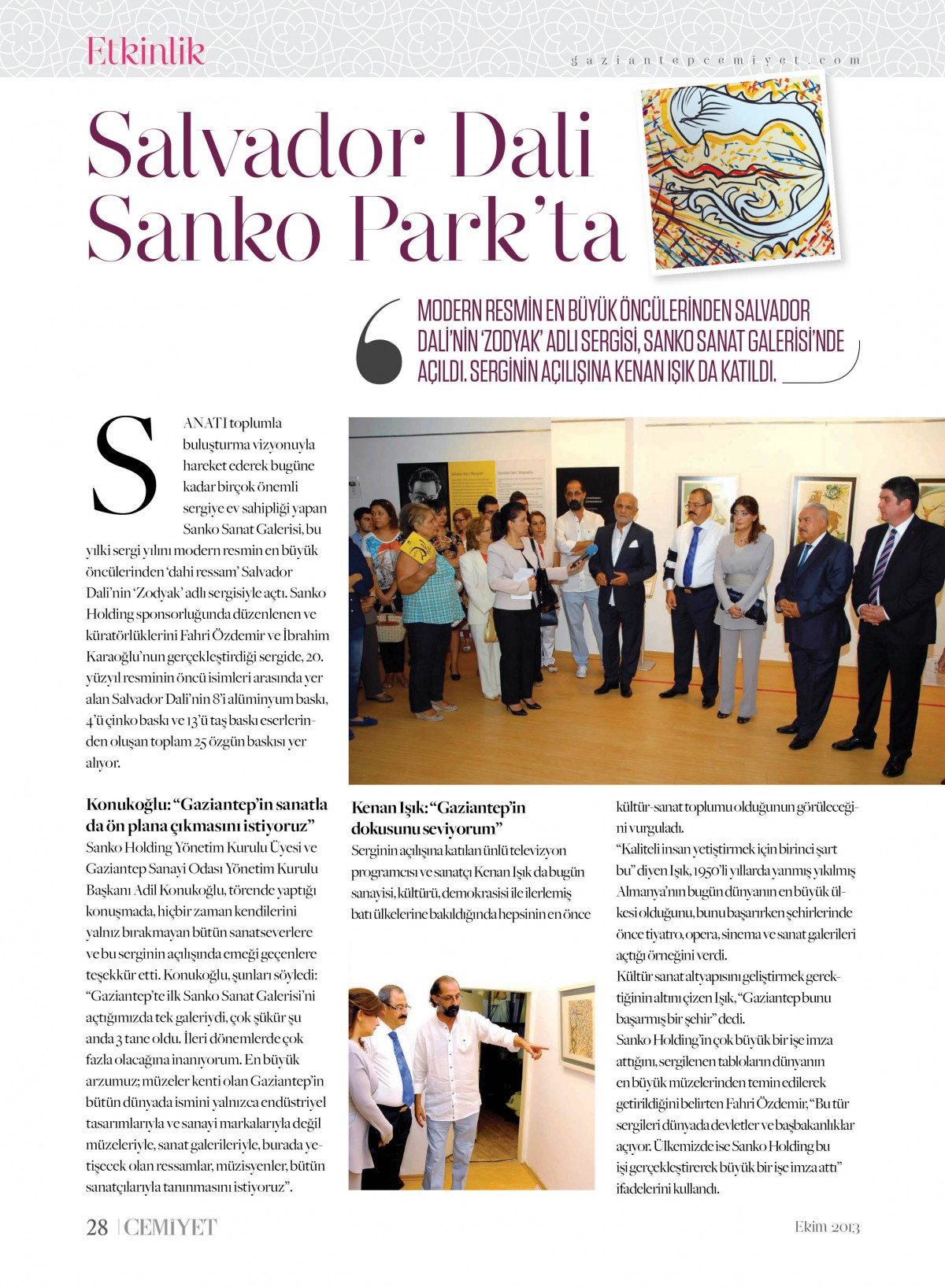 Etkinlik

gaziantepcemiyet.com

Salvador Dali Sanko Park'ta

MODERN RESMİN EN BÜYÜK ÖNCÜLERİNDEN SALVADOR DALİ'NİN 'ZODYAK' ADLI SERGİSİ, SANKO SANAT GALERİSİ'NDE AÇILDI. SERGİNİN AÇILIŞINA KENAN IŞIK DA KATILDI.

SANATI toplumla buluşturma vizyonuyla hareket ederek bugüne kadar birçok önemli sergiye ev sahipliği yapan Sanko Sanat Galerisi, bu yılki sergi yılını modern resmin en büyük öncülerinden 'dahi ressam' Salvador Dali'nin 'Zodyak' adlı sergisiyle açtı. Sanko Holding sponsorluğunda düzenlenen ve küratörlüklerini Fahri Özdemir ve İbrahim Karaoğlu'nun gerçekleştirdiği sergide, 20. yüzyıl resminin öncü isimleri arasında yer alan Salvador Dali'nin 8'i alüminyum baskı, 4'ü çinko baskı ve 13'ü taş baskı eserlerinden oluşan toplam 25 özgün baskısı yer alıyor.

Konukoğlu: "Gaziantep'in sanatla da ön plana çıkmasını istiyoruz"
Sanko Holding Yönetim Kurulu Üyesi ve Gaziantep Sanayi Odası Yönetim Kurulu Başkanı Adil Konukoğlu, törende yaptığı konuşmada, hiçbir zaman kendilerini yalnız bırakmayan bütün sanatseverlere ve bu serginin açılışında emeği geçenlere teşekkür etti. Konukoğlu, şunları söyledi: "Gaziantep'te ilk Sanko Sanat Galerisi'ni açtığımızda tek galeriydi, çok şükür şu anda 3 tane oldu. İleri dönemlerde çok fazla olacağına inanıyorum. En büyük arzumuz; müzeler kenti olan Gaziantep'in bütün dünyada ismini yalnızca endüstriyel tasarımlarıyla ve sanayi markalarıyla değil müzeleriyle, sanat galerileriyle, burada yetişecek olan ressamlar, müzisyenler, bütün sanatçılarıyla tanınmasını istiyoruz".

Kenan Işık: "Gaziantep'in dokusunu seviyorum"
Serginin açılışına katılan ünlü televizyon programcısı ve sanatçı Kenan Işık da bugün sanayisi, kültürü, demokrasisi ile ilerlemiş batı ülkelerine bakıldığında hepsinin en önce kültür-sanat toplumu olduğunun görüleceğini vurguladı.
"Kaliteli insan yetiştirmek için birinci şart bu" diyen Işık, 1950'li yıllarda yanmış yıkılmış Almanya'nın bugün dünyanın en büyük ülkesi olduğunu, bunu başarırken şehirlerinde önce tiyatro, opera, sinema ve sanat galerileri açtığı örneğini verdi.
Kültür sanat altyapısını geliştirmek gerektiğinin altını çizen Işık, "Gaziantep bunu başarmış bir şehir" dedi.
Sanko Holding'in çok büyük bir işe imza attığını, sergilenen tabloların dünyanın en büyük müzelerinden temin edilerek getirildiğini belirten Fahri Özdemir, "Bu tür sergileri dünyada devletler ve başbakanlıklar açıyor. Ülkemizde ise Sanko Holding bu işi gerçekleştirerek büyük bir işe imza attı" ifadelerini kullandı.

28 | CEMİYET

Ekim 2013